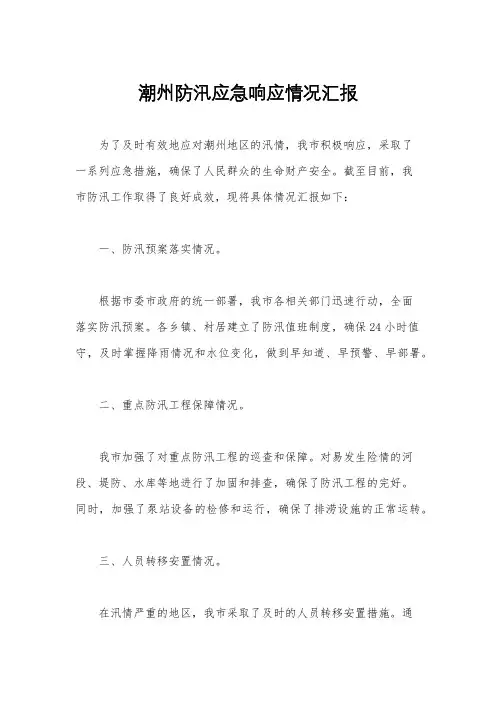 潮州防汛应急响应情况汇报

为了及时有效地应对潮州地区的汛情，我市积极响应，采取了一系列应急措施，确保了人民群众的生命财产安全。截至目前，我市防汛工作取得了良好成效，现将具体情况汇报如下：

一、防汛预案落实情况。

根据市委市政府的统一部署，我市各相关部门迅速行动，全面落实防汛预案。各乡镇、村居建立了防汛值班制度，确保24小时值守，及时掌握降雨情况和水位变化，做到早知道、早预警、早部署。

二、重点防汛工程保障情况。

我市加强了对重点防汛工程的巡查和保障。对易发生险情的河段、堤防、水库等地进行了加固和排查，确保了防汛工程的完好。同时，加强了泵站设备的检修和运行，确保了排涝设施的正常运转。

三、人员转移安置情况。

在汛情严重的地区，我市采取了及时的人员转移安置措施。通